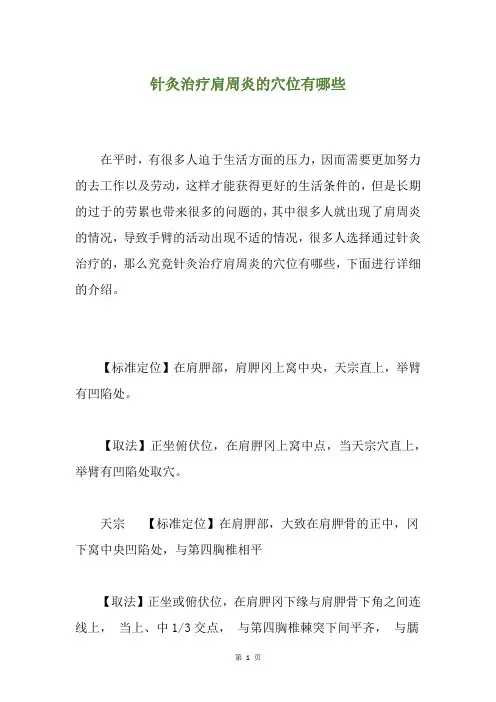 针灸治疗肩周炎的穴位有哪些

在平时，有很多人迫于生活方面的压力，因而需要更加努力的去工作以及劳动，这样才能获得更好的生活条件的，但是长期的过于的劳累也带来很多的问题的，其中很多人就出现了肩周炎的情况，导致手臂的活动出现不适的情况，很多人选择通过针灸治疗的，那么究竟针灸治疗肩周炎的穴位有哪些，下面进行详细的介绍。

【标准定位】在肩胛部，肩胛冈上窝中央，天宗直上，举臂有凹陷处。

【取法】正坐俯伏位，在肩胛冈上窝中点，当天宗穴直上，举臂有凹陷处取穴。

天宗 【标准定位】在肩胛部，大致在肩胛骨的正中，冈下窝中央凹陷处，与第四胸椎相平

【取法】正坐或俯伏位，在肩胛冈下缘与肩胛骨下角之间连线上， 当上、中 1/3 交点， 与第四胸椎棘突下间平齐， 与臑

第 1 页